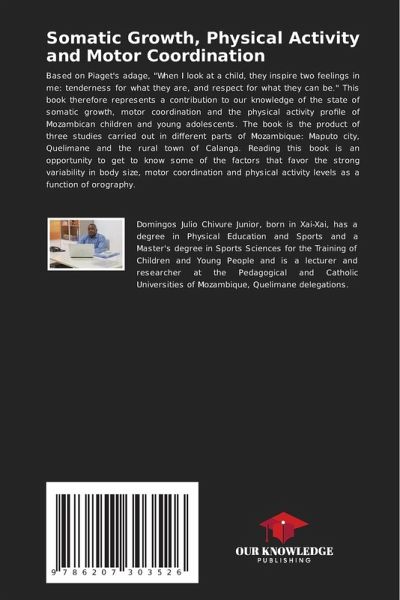 Somatic Growth, Physical Activity and Motor Coordination

Based on Piaget's adage, "When I look at a child, they inspire two feelings in me: tenderness for what they are, and respect for what they can be." This book therefore represents a contribution to our knowledge of the state of somatic growth, motor coordination and the physical activity profile of Mozambican children and young adolescents. The book is the product of three studies carried out in different parts of Mozambique: Maputo city, Quelimane and the rural town of Calanga. Reading this book is an opportunity to get to know some of the factors that favor the strong variability in body size, motor coordination and physical activity levels as a function of orography.

Domingos Julio Chivure Junior, born in Xai-Xai, has a degree in Physical Education and Sports and a Master's degree in Sports Sciences for the Training of Children and Young People and is a lecturer and researcher at the Pedagogical and Catholic Universities of Mozambique, Quelimane delegations.

9 786207 303526

OUR KNOWLEDGE
PUBLISHING